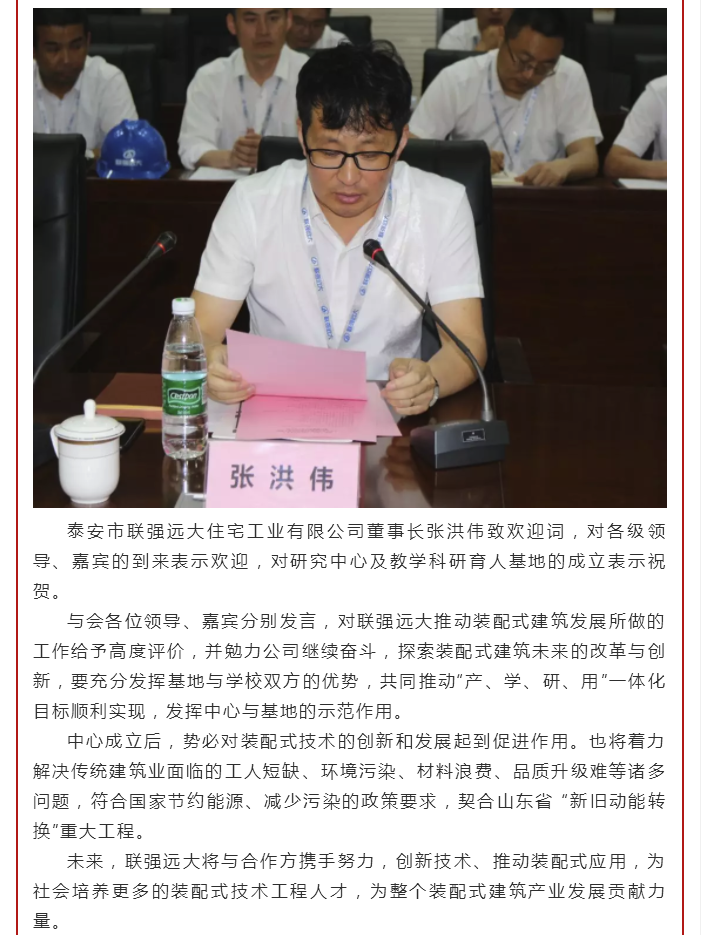 张洪伟

泰安市联强远大住宅工业有限公司董事长张洪伟致欢迎词，对各级领导、嘉宾的到来表示欢迎，对研究中心及教学科研育人基地的成立表示祝贺。

与会各位领导、嘉宾分别发言，对联强远大推动装配式建筑发展所做的工作给予高度评价，并勉力公司继续奋斗，探索装配式建筑未来的改革与创新，要充分发挥基地与学校双方的优势，共同推动"产、学、研、用"一体化目标顺利实现，发挥中心与基地的示范作用。

中心成立后，势必对装配式技术的创新和发展起到促进作用。也将着力解决传统建筑业面临的工人短缺、环境污染、材料浪费、品质升级难等诸多问题，符合国家节约能源、减少污染的政策要求，契合山东省 "新旧动能转换"重大工程。

未来，联强远大将与合作方携手努力，创新技术、推动装配式应用，为社会培养更多的装配式技术工程人才，为整个装配式建筑产业发展贡献力量。